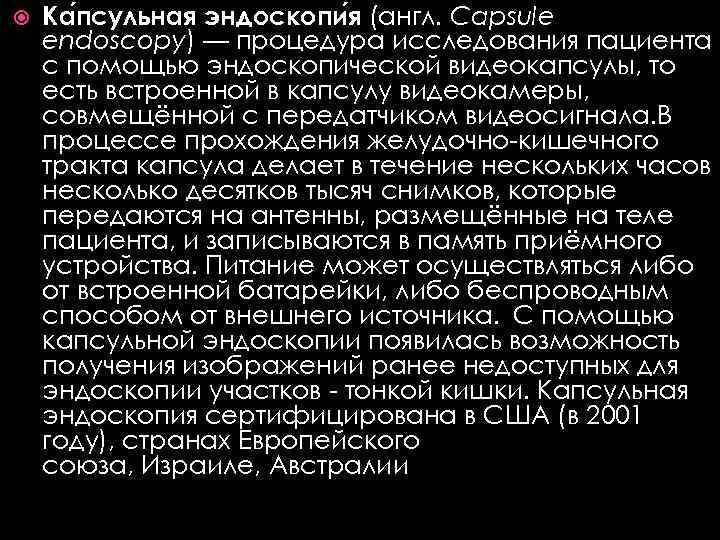 Ка́псульная эндоскопи́я (англ. Capsule endoscopy) — процедура исследования пациента с помощью эндоскопической видеокапсулы, то есть встроенной в капсулу видеокамеры, совмещённой с передатчиком видеосигнала.В процессе прохождения желудочно-кишечного тракта капсула делает в течение нескольких часов несколько десятков тысяч снимков, которые передаются на антенны, размещённые на теле пациента, и записываются в память приёмного устройства. Питание может осуществляться либо от встроенной батарейки, либо беспроводным способом от внешнего источника. С помощью капсульной эндоскопии появилась возможность получения изображений ранее недоступных для эндоскопии участков - тонкой кишки. Капсульная эндоскопия сертифицирована в США (в 2001 году), странах Европейского союза, Израиле, Австралии